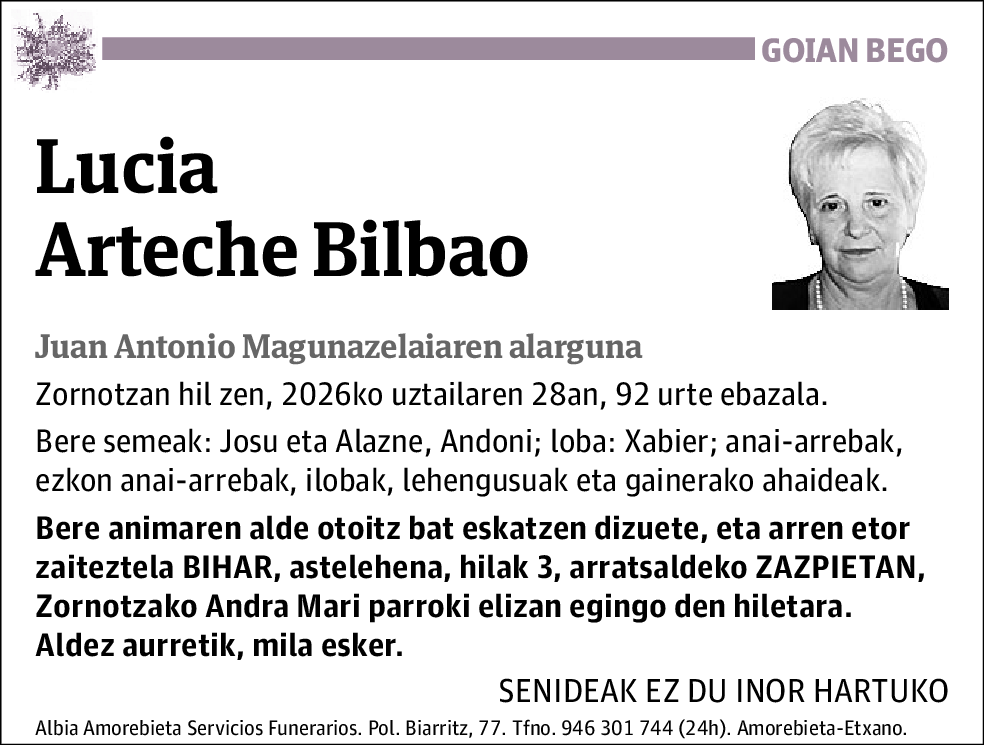 GOIAN BEGO

Lucia
Arteche Bilbao

Juan Antonio Magunazelaiaren alarguna

Zornotzan hil zen, 2026ko uztailaren 28an, 92 urte ebazala.

Bere semeak: Josu eta Alazne, Andoni; loba: Xabier; anai-arrebak, ezkon anai-arrebak, ilobak, lehengusuak eta gainerako ahaideak.

Bere animaren alde otoitz bat eskatzen dizuete, eta arren etor zaiteztela BIHAR, astelehena, hilak 3, arratsaldeko ZAZPIETAN, Zornotzako Andra Mari parroki elizan egingo den hiletara. Aldez aurretik, mila esker.

SENIDEAK EZ DU INOR HARTUKO

Albia Amorebieta Servicios Funerarios. Pol. Biarritz, 77. Tfno. 946 301 744 (24h). Amorebieta-Etxano.